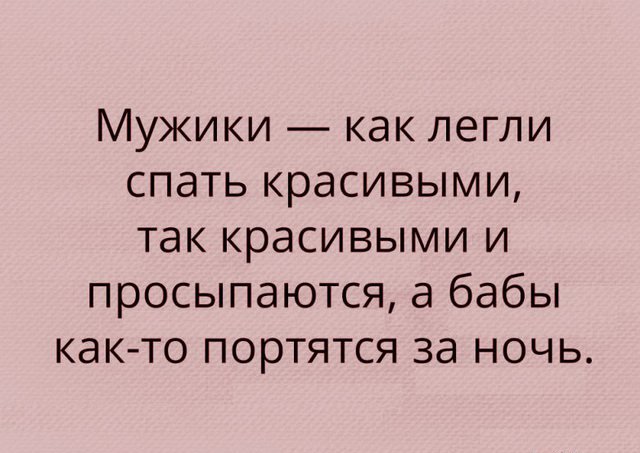 Мужики — как легли спать красивыми, так красивыми и просыпаются, а бабы как-то портятся за ночь.